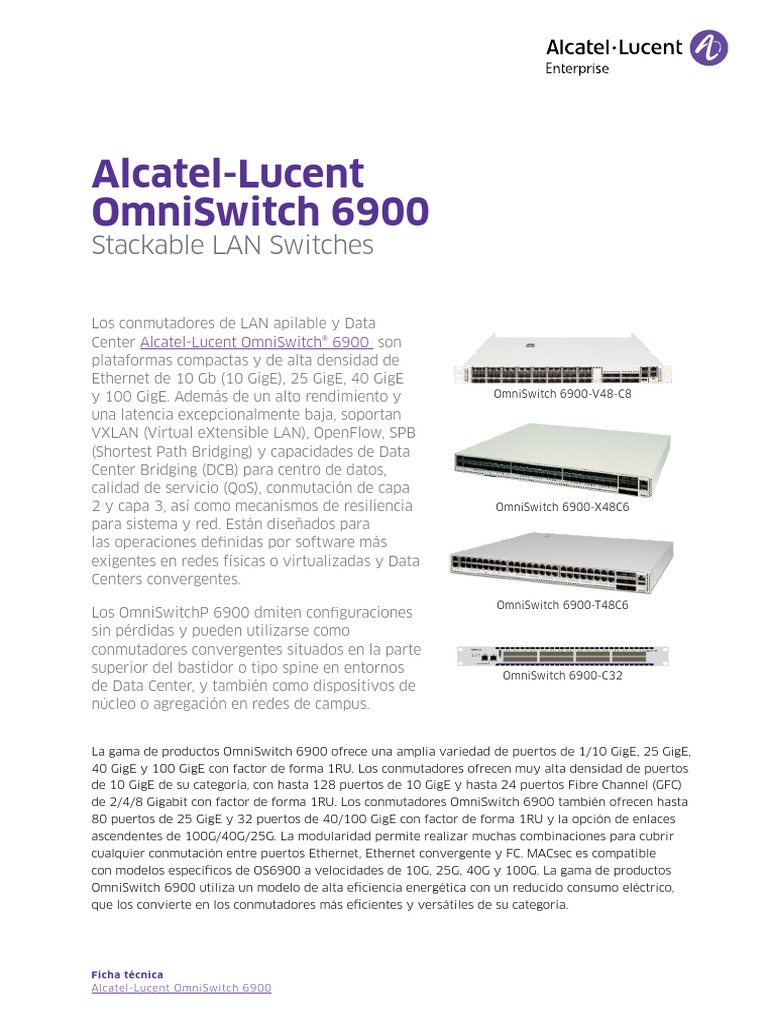 Alcatel·Lucent
Enterprise

Alcatel-Lucent OmniSwitch 6900
Stackable LAN Switches

Los conmutadores de LAN apilable y Data Center Alcatel-Lucent OmniSwitch® 6900 son plataformas compactas y de alta densidad de Ethernet de 10 Gb (10 GigE), 25 GigE, 40 GigE y 100 GigE. Además de un alto rendimiento y una latencia excepcionalmente baja, soportan VXLAN (Virtual eXtensible LAN), OpenFlow, SPB (Shortest Path Bridging) y capacidades de Data Center Bridging (DCB) para centro de datos, calidad de servicio (QoS), conmutación de capa 2 y capa 3, así como mecanismos de resiliencia para sistema y red. Están diseñados para las operaciones definidas por software más exigentes en redes físicas o virtualizadas y Data Centers convergentes.

Los OmniSwitchP 6900 dmiten configuraciones sin pérdidas y pueden utilizarse como conmutadores convergentes situados en la parte superior del bastidor o tipo spine en entornos de Data Center, y también como dispositivos de núcleo o agregación en redes de campus.

OmniSwitch 6900-V48-C8

OmniSwitch 6900-X48C6

OmniSwitch 6900-T48C6

OmniSwitch 6900-C32

La gama de productos OmniSwitch 6900 ofrece una amplia variedad de puertos de 1/10 GigE, 25 GigE, 40 GigE y 100 GigE con factor de forma 1RU. Los conmutadores ofrecen muy alta densidad de puertos de 10 GigE de su categoría, con hasta 128 puertos de 10 GigE y hasta 24 puertos Fibre Channel (GFC) de 2/4/8 Gigabit con factor de forma 1RU. Los conmutadores OmniSwitch 6900 también ofrecen hasta 80 puertos de 25 GigE y 32 puertos de 40/100 GigE con factor de forma 1RU y la opción de enlaces ascendentes de 100G/40G/25G. La modularidad permite realizar muchas combinaciones para cubrir cualquier conmutación entre puertos Ethernet, Ethernet convergente y FC. MACsec es compatible con modelos específicos de OS6900 a velocidades de 10G, 25G, 40G y 100G. La gama de productos OmniSwitch 6900 utiliza un modelo de alta eficiencia energética con un reducido consumo eléctrico, que los convierte en los conmutadores más eficientes y versátiles de su categoría.

Ficha técnica
Alcatel-Lucent OmniSwitch 6900